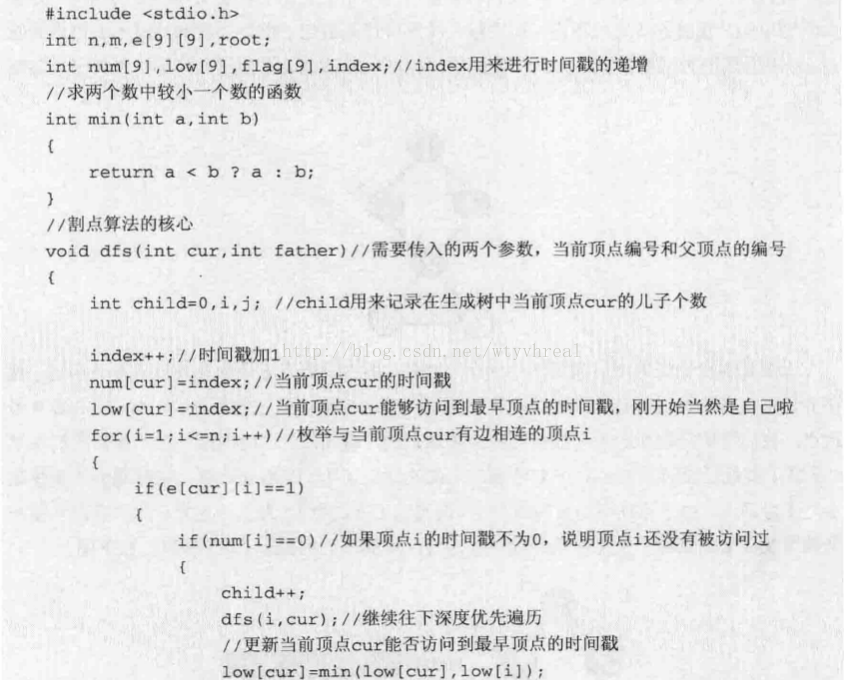 #include <stdio.h>
int n,m,e[9][9],root;
int num[9],low[9],flag[9],index;//index用来进行时间戳的递增
//求两个数中较小一个数的函数
int min(int a,int b)
{
    return a < b ? a : b;
}
//割点算法的核心
void dfs(int cur,int father)//需要传入的两个参数，当前顶点编号和父顶点的编号
{
    int child=0,i,j; //child用来记录在生成树中当前顶点cur的儿子个数

    index++;//时间戳加1
    num[cur]=index;//当前顶点cur的时间戳
    low[cur]=index;//当前顶点cur能够访问到最早顶点的时间戳，刚开始当然是自己啦
    for(i=1;i<=n;i++)//枚举与当前顶点cur有边相连的顶点i
    {
        if(e[cur][i]==1)
        {
            if(num[i]==0)//如果顶点i的时间戳不为0，说明顶点i还没有被访问过
            {
                child++;
                dfs(i,cur);//继续往下深度优先遍历
                //更新当前顶点cur能否访问到最早顶点的时间戳
                low[cur]=min(low[cur],low[i]);

http://blog.csdn.net/wtyvhreal